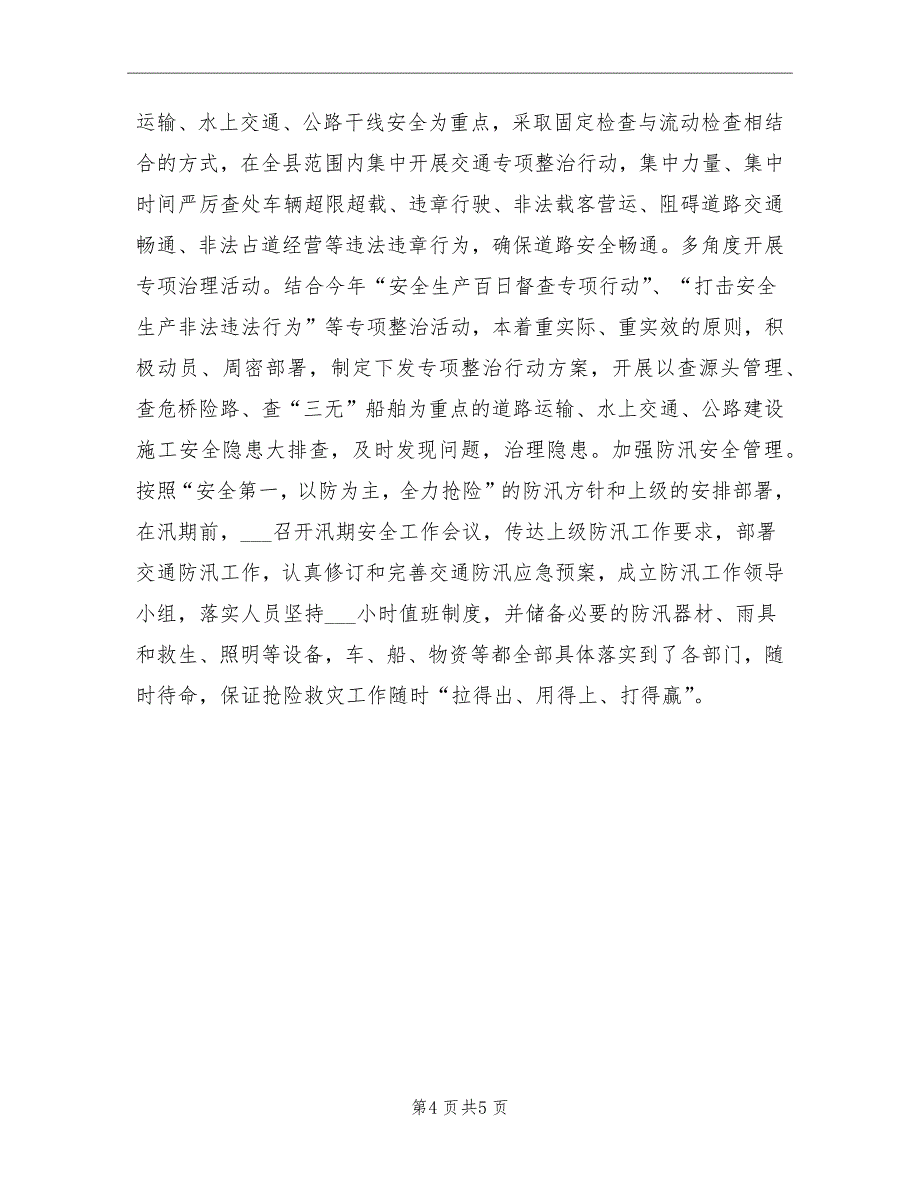 运输、水上交通、公路干线安全为重点，采取固定检查与流动检查相结合的方式，在全县范围内集中开展交通专项整治行动，集中力量、集中时间严厉查处车辆超限超载、违章行驶、非法载客营运、阻碍道路交通畅通、非法占道经营等违法违章行为，确保道路安全畅通。多角度开展专项治理活动。结合今年“安全生产百日督查专项行动”、“打击安全生产非法违法行为”等专项整治活动，本着重实际、重实效的原则，积极动员、周密部署，制定下发专项整治行动方案，开展以查源头管理、查危桥险路、查“三无”船舶为重点的道路运输、水上交通、公路建设施工安全隐患大排查，及时发现问题，治理隐患。加强防汛安全管理。按照“安全第一，以防为主，全力抢险”的防汛方针和上级的安排部署，在汛期前，___召开汛期安全工作会议，传达上级防汛工作要求，部署交通防汛工作，认真修订和完善交通防汛应急预案，成立防汛工作领导小组，落实人员坚持___小时值班制度，并储备必要的防汛器材、雨具和救生、照明等设备，车、船、物资等都全部具体落实到了各部门，随时待命，保证抢险救灾工作随时“拉得出、用得上、打得赢”。

第4页共5页